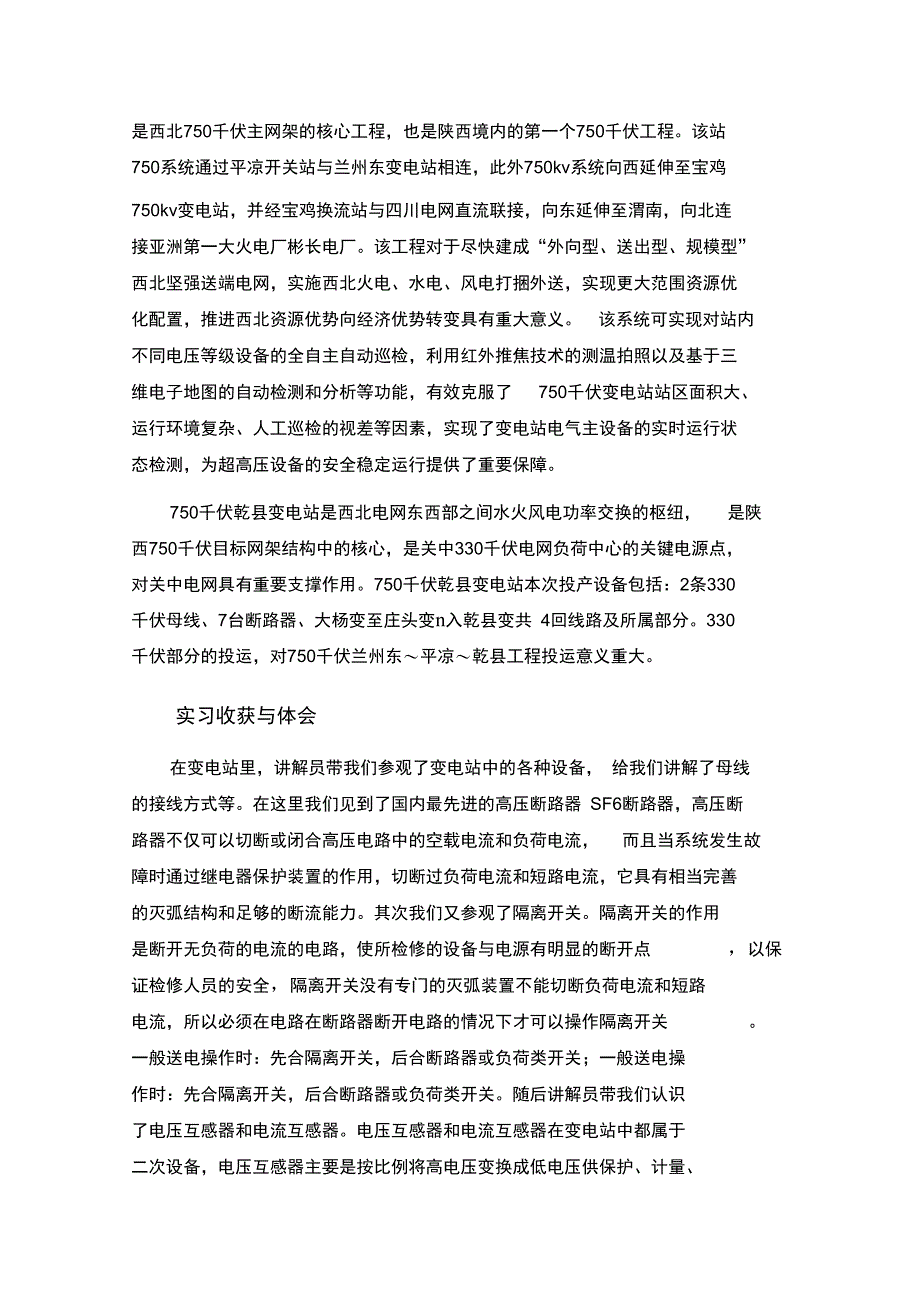 是西北750千伏主网架的核心工程，也是陕西境内的第一个750千伏工程。该站750系统通过平凉开关站与兰州东变电站相连，此外750kv系统向西延伸至宝鸡750kv变电站，并经宝鸡换流站与四川电网直流联接，向东延伸至渭南，向北连接亚洲第一大火电厂彬长电厂。该工程对于尽快建成“外向型、送出型、规模型”西北坚强送端电网，实施西北火电、水电、风电打捆外送，实现更大范围资源优化配置，推进西北资源优势向经济优势转变具有重大意义。 该系统可实现对站内不同电压等级设备的全自主自动巡检，利用红外推焦技术的测温拍照以及基于三维电子地图的自动检测和分析等功能，有效克服了 750千伏变电站站区面积大、运行环境复杂、人工巡检的视差等因素，实现了变电站电气主设备的实时运行状态检测，为超高压设备的安全稳定运行提供了重要保障。

750千伏乾县变电站是西北电网东西部之间水火风电功率交换的枢纽， 是陕西750千伏目标网架结构中的核心，是关中330千伏电网负荷中心的关键电源点，对关中电网具有重要支撑作用。750千伏乾县变电站本次投产设备包括：2条330千伏母线、7台断路器、大杨变至庄头变n入乾县变共 4回线路及所属部分。330千伏部分的投运，对750千伏兰州东～平凉～乾县工程投运意义重大。

实习收获与体会

在变电站里，讲解员带我们参观了变电站中的各种设备， 给我们讲解了母线的接线方式等。在这里我们见到了国内最先进的高压断路器 SF6断路器，高压断路器不仅可以切断或闭合高压电路中的空载电流和负荷电流， 而且当系统发生故障时通过继电器保护装置的作用，切断过负荷电流和短路电流，它具有相当完善的灭弧结构和足够的断流能力。其次我们又参观了隔离开关。隔离开关的作用是断开无负荷的电流的电路，使所检修的设备与电源有明显的断开点 ，以保证检修人员的安全，隔离开关没有专门的灭弧装置不能切断负荷电流和短路电流，所以必须在电路在断路器断开电路的情况下才可以操作隔离开关 。一般送电操作时：先合隔离开关，后合断路器或负荷类开关；一般送电操作时：先合隔离开关，后合断路器或负荷类开关。随后讲解员带我们认识了电压互感器和电流互感器。电压互感器和电流互感器在变电站中都属于二次设备，电压互感器主要是按比例将高电压变换成低电压供保护、计量、